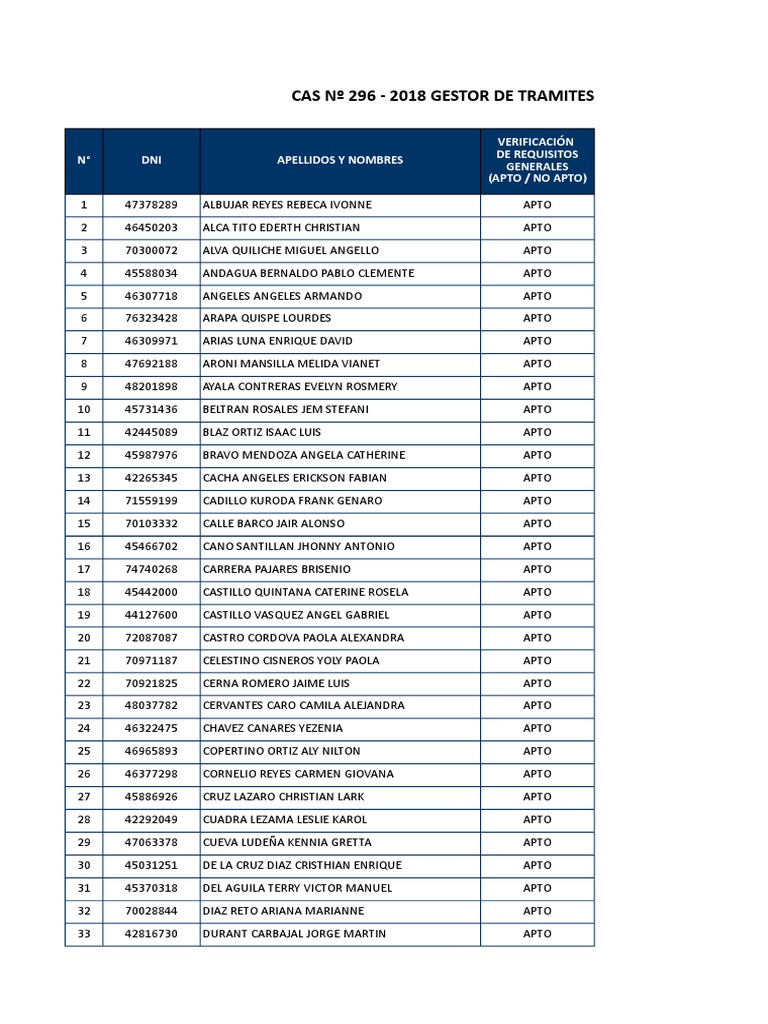 CAS Nº 296 - 2018 GESTOR DE TRAMITES

| N° | DNI | APELLIDOS Y NOMBRES | VERIFICACIÓN DE REQUISITOS GENERALES (APTO / NO APTO) |
|---|---|---|---|
| 1 | 47378289 | ALBUJAR REYES REBECA IVONNE | APTO |
| 2 | 46450203 | ALCA TITO EDERTH CHRISTIAN | APTO |
| 3 | 70300072 | ALVA QUILICHE MIGUEL ANGELLO | APTO |
| 4 | 45588034 | ANDAGUA BERNALDO PABLO CLEMENTE | APTO |
| 5 | 46307718 | ANGELES ANGELES ARMANDO | APTO |
| 6 | 76323428 | ARAPA QUISPE LOURDES | APTO |
| 7 | 46309971 | ARIAS LUNA ENRIQUE DAVID | APTO |
| 8 | 47692188 | ARONI MANSILLA MELIDA VIANET | APTO |
| 9 | 48201898 | AYALA CONTRERAS EVELYN ROSMERY | APTO |
| 10 | 45731436 | BELTRAN ROSALES JEM STEFANI | APTO |
| 11 | 42445089 | BLAZ ORTIZ ISAAC LUIS | APTO |
| 12 | 45987976 | BRAVO MENDOZA ANGELA CATHERINE | APTO |
| 13 | 42265345 | CACHA ANGELES ERICKSON FABIAN | APTO |
| 14 | 71559199 | CADILLO KURODA FRANK GENARO | APTO |
| 15 | 70103332 | CALLE BARCO JAIR ALONSO | APTO |
| 16 | 45466702 | CANO SANTILLAN JHONNY ANTONIO | APTO |
| 17 | 74740268 | CARRERA PAJARES BRISENIO | APTO |
| 18 | 45442000 | CASTILLO QUINTANA CATERINE ROSELA | APTO |
| 19 | 44127600 | CASTILLO VASQUEZ ANGEL GABRIEL | APTO |
| 20 | 72087087 | CASTRO CORDOVA PAOLA ALEXANDRA | APTO |
| 21 | 70971187 | CELESTINO CISNEROS YOLY PAOLA | APTO |
| 22 | 70921825 | CERNA ROMERO JAIME LUIS | APTO |
| 23 | 48037782 | CERVANTES CARO CAMILA ALEJANDRA | APTO |
| 24 | 46322475 | CHAVEZ CANARES YEZENIA | APTO |
| 25 | 46965893 | COPERTINO ORTIZ ALY NILTON | APTO |
| 26 | 46377298 | CORNELIO REYES CARMEN GIOVANA | APTO |
| 27 | 45886926 | CRUZ LAZARO CHRISTIAN LARK | APTO |
| 28 | 42292049 | CUADRA LEZAMA LESLIE KAROL | APTO |
| 29 | 47063378 | CUEVA LUDEÑA KENNIA GRETTA | APTO |
| 30 | 45031251 | DE LA CRUZ DIAZ CRISTHIAN ENRIQUE | APTO |
| 31 | 45370318 | DEL AGUILA TERRY VICTOR MANUEL | APTO |
| 32 | 70028844 | DIAZ RETO ARIANA MARIANNE | APTO |
| 33 | 42816730 | DURANT CARBAJAL JORGE MARTIN | APTO |